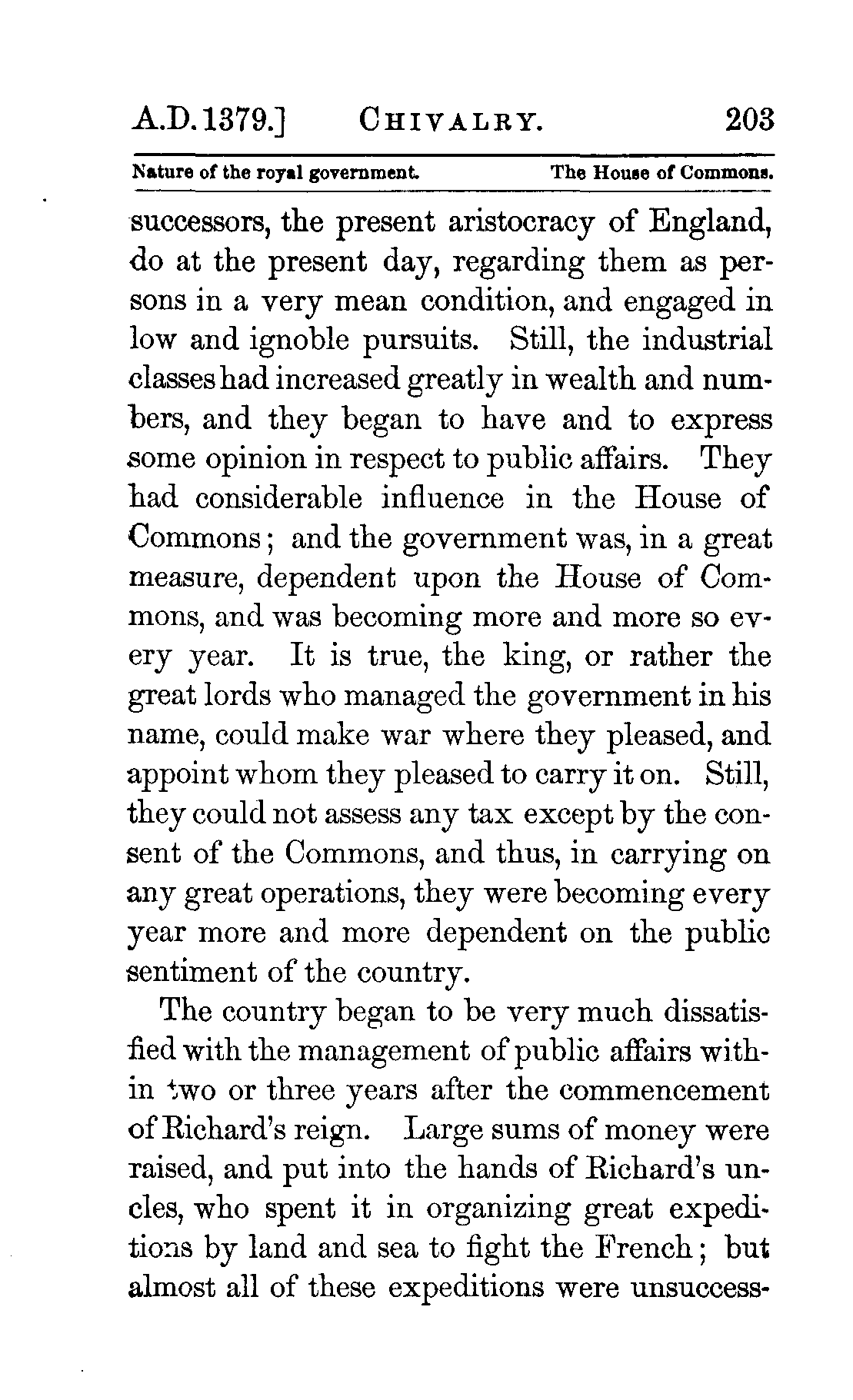 A.D. 1379.] CHIVALRY. 203

Nature of the royal government. The House of Commons.

successors, the present aristocracy of England, do at the present day, regarding them as persons in a very mean condition, and engaged in low and ignoble pursuits. Still, the industrial classes had increased greatly in wealth and numbers, and they began to have and to express some opinion in respect to public affairs. They had considerable influence in the House of Commons; and the government was, in a great measure, dependent upon the House of Commons, and was becoming more and more so every year. It is true, the king, or rather the great lords who managed the government in his name, could make war where they pleased, and appoint whom they pleased to carry it on. Still, they could not assess any tax except by the consent of the Commons, and thus, in carrying on any great operations, they were becoming every year more and more dependent on the public sentiment of the country.

The country began to be very much dissatisfied with the management of public affairs within two or three years after the commencement of Richard's reign. Large sums of money were raised, and put into the hands of Richard's uncles, who spent it in organizing great expeditions by land and sea to fight the French; but almost all of these expeditions were unsuccess-